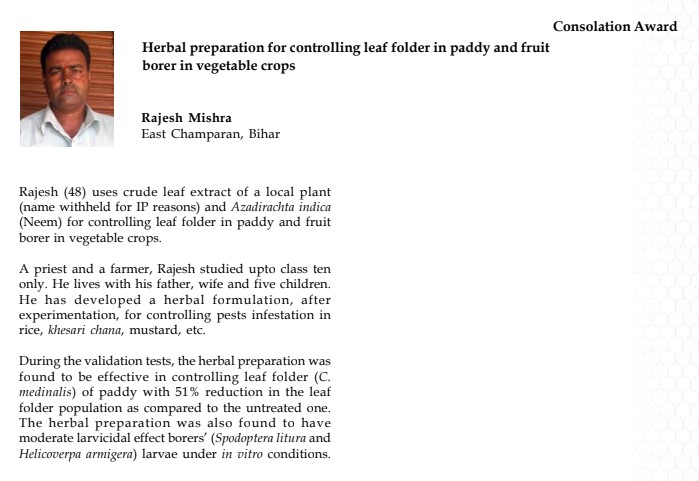 Consolation Award

Herbal preparation for controlling leaf folder in paddy and fruit borer in vegetable crops

Rajesh Mishra
East Champaran, Bihar

Rajesh (48) uses crude leaf extract of a local plant (name withheld for IP reasons) and Azadirachta indica (Neem) for controlling leaf folder in paddy and fruit borer in vegetable crops.

A priest and a farmer, Rajesh studied upto class ten only. He lives with his father, wife and five children. He has developed a herbal formulation, after experimentation, for controlling pests infestation in rice, khesari chana, mustard, etc.

During the validation tests, the herbal preparation was found to be effective in controlling leaf folder (C. medinalis) of paddy with 51% reduction in the leaf folder population as compared to the untreated one. The herbal preparation was also found to have moderate larvicidal effect borers' (Spodoptera litura and Helicoverpa armigera) larvae under in vitro conditions.